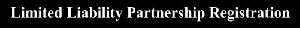 Limited Liability Partnership Registration